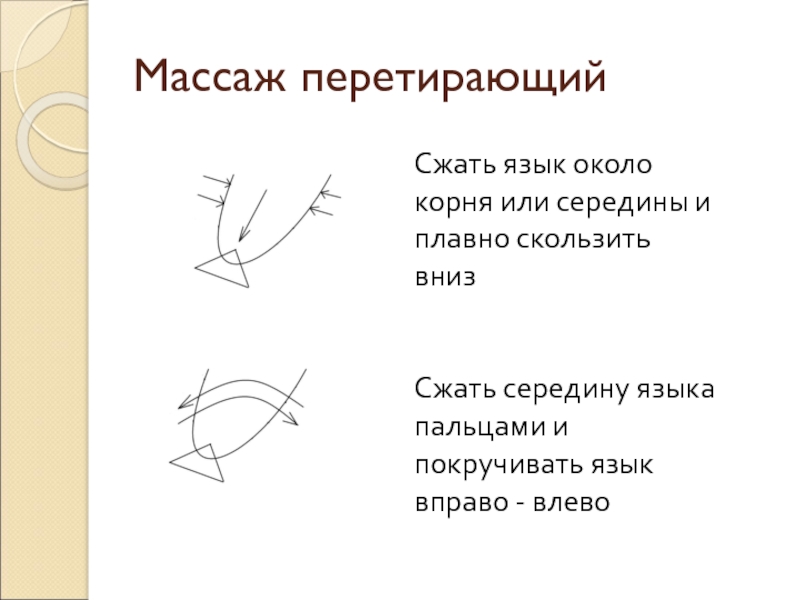 Массаж перетирающий

Сжать язык около корня или середины и плавно скользить вниз

Сжать середину языка пальцами и покручивать язык вправо - влево